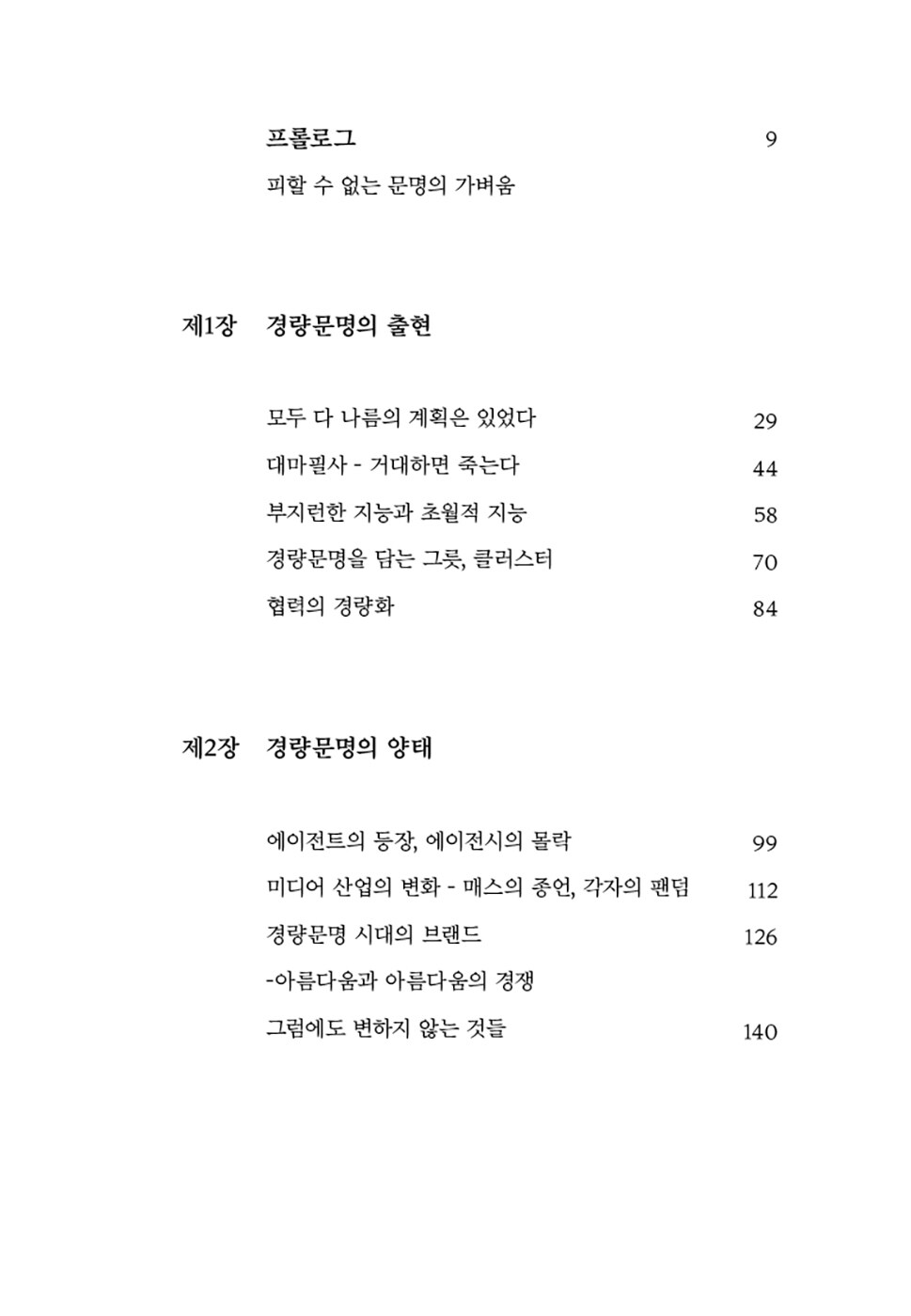 프롤로그 9
피할 수 없는 문명의 가벼움

제1장 경량문명의 출현

모두 다 나름의 계획은 있었다 29
대마필사 - 거대하면 죽는다 44
부지런한 지능과 초월적 지능 58
경량문명을 담는 그릇, 클러스터 70
협력의 경량화 84

제2장 경량문명의 양태

에이전트의 등장, 에이전시의 몰락 99
미디어 산업의 변화 - 매스의 종언, 각자의 팬덤 112
경량문명 시대의 브랜드 126
-아름다움과 아름다움의 경쟁
그럼에도 변하지 않는 것들 140